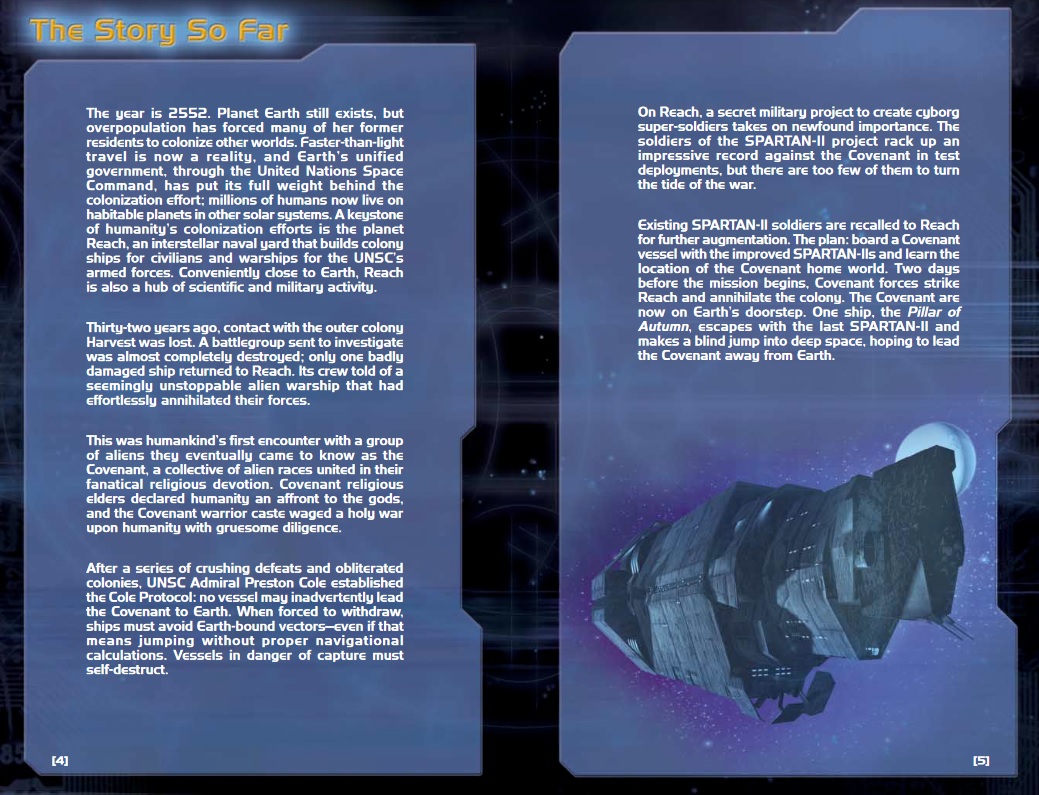 The Story So Far

The year is 2552. Planet Earth still exists, but overpopulation has forced many of her former residents to colonize other worlds. Faster-than-light travel is now a reality, and Earth's unified government, through the United Nations Space Command, has put its full weight behind the colonization effort; millions of humans now live on habitable planets in other solar systems. A keystone of humanity's colonization efforts is the planet Reach, an interstellar naval yard that builds colony ships for civilians and warships for the UNSC's armed forces. Conveniently close to Earth, Reach is also a hub of scientific and military activity.

Thirty-two years ago, contact with the outer colony Harvest was lost. A battlegroup sent to investigate was almost completely destroyed; only one badly damaged ship returned to Reach. Its crew told of a seemingly unstoppable alien warship that had effortlessly annihilated their forces.

This was humankind's first encounter with a group of aliens they eventually came to know as the Covenant, a collective of alien races united in their fanatical religious devotion. Covenant religious elders declared humanity an affront to the gods, and the Covenant warrior caste waged a holy war upon humanity with gruesome diligence.

After a series of crushing defeats and obliterated colonies, UNSC Admiral Preston Cole established the Cole Protocol: no vessel may inadvertently lead the Covenant to Earth. When forced to withdraw, ships must avoid Earth-bound vectors—even if that means jumping without proper navigational calculations. Vessels in danger of capture must self-destruct.

[4]

On Reach, a secret military project to create cyborg super-soldiers takes on newfound importance. The soldiers of the SPARTAN-II project rack up an impressive record against the Covenant in test deployments, but there are too few of them to turn the tide of the war.

Existing SPARTAN-II soldiers are recalled to Reach for further augmentation. The plan: board a Covenant vessel with the improved SPARTAN-IIs and learn the location of the Covenant home world. Two days before the mission begins, Covenant forces strike Reach and annihilate the colony. The Covenant are now on Earth's doorstep. One ship, the Pillar of Autumn, escapes with the last SPARTAN-II and makes a blind jump into deep space, hoping to lead the Covenant away from Earth.

[5]